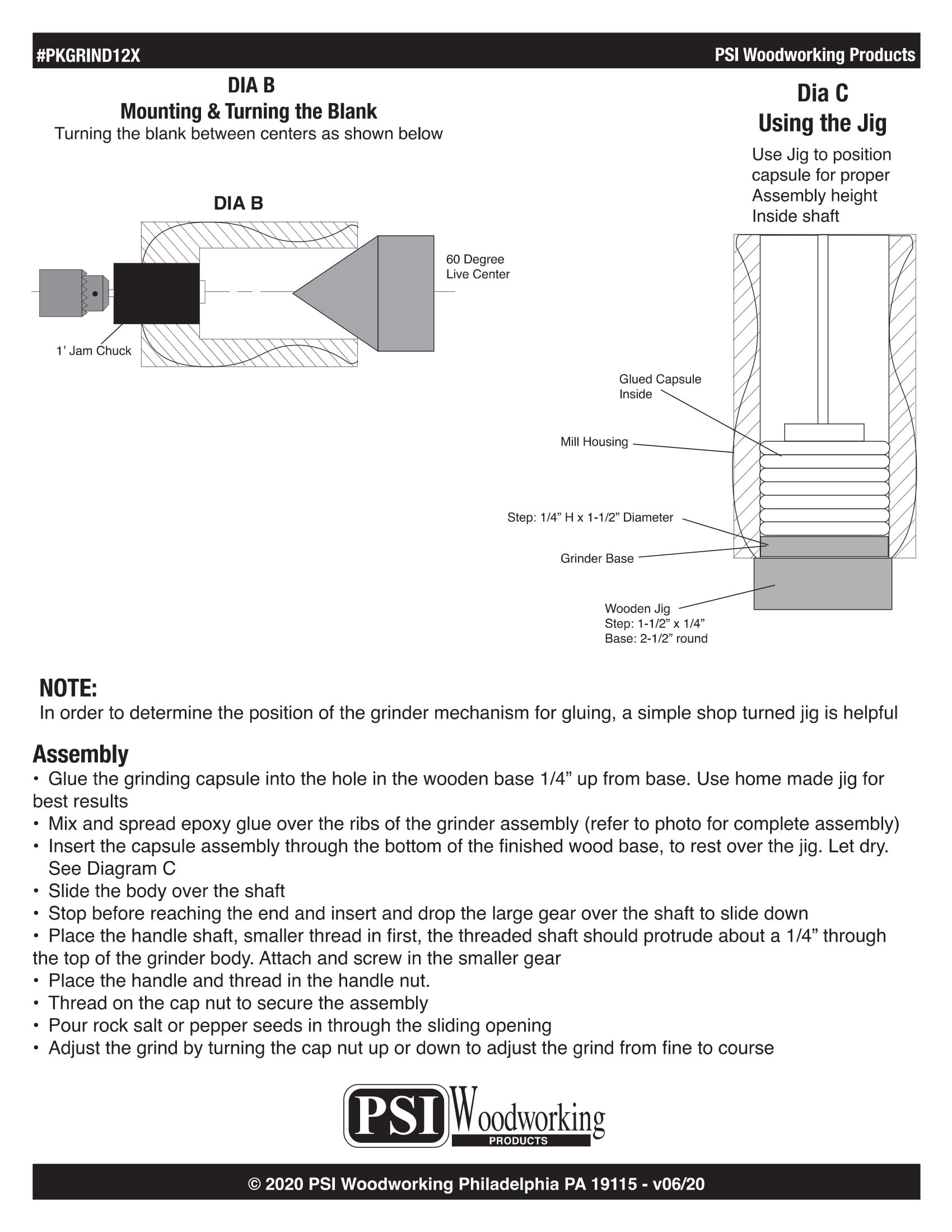 #PKGRIND12X

PSI Woodworking Products

DIA B
Mounting & Turning the Blank
Turning the blank between centers as shown below

DIA B

60 Degree
Live Center

1' Jam Chuck

Dia C
Using the Jig
Use Jig to position capsule for proper Assembly height Inside shaft

Glued Capsule Inside

Mill Housing

Step: 1/4" H x 1-1/2" Diameter

Grinder Base

Wooden Jig
Step: 1-1/2" x 1/4"
Base: 2-1/2" round

NOTE:
In order to determine the position of the grinder mechanism for gluing, a simple shop turned jig is helpful

Assembly
• Glue the grinding capsule into the hole in the wooden base 1/4" up from base. Use home made jig for best results
• Mix and spread epoxy glue over the ribs of the grinder assembly (refer to photo for complete assembly)
• Insert the capsule assembly through the bottom of the finished wood base, to rest over the jig. Let dry. See Diagram C
• Slide the body over the shaft
• Stop before reaching the end and insert and drop the large gear over the shaft to slide down
• Place the handle shaft, smaller thread in first, the threaded shaft should protrude about a 1/4" through the top of the grinder body. Attach and screw in the smaller gear
• Place the handle and thread in the handle nut.
• Thread on the cap nut to secure the assembly
• Pour rock salt or pepper seeds in through the sliding opening
• Adjust the grind by turning the cap nut up or down to adjust the grind from fine to course

PSI Woodworking PRODUCTS

© 2020 PSI Woodworking Philadelphia PA 19115 - v06/20